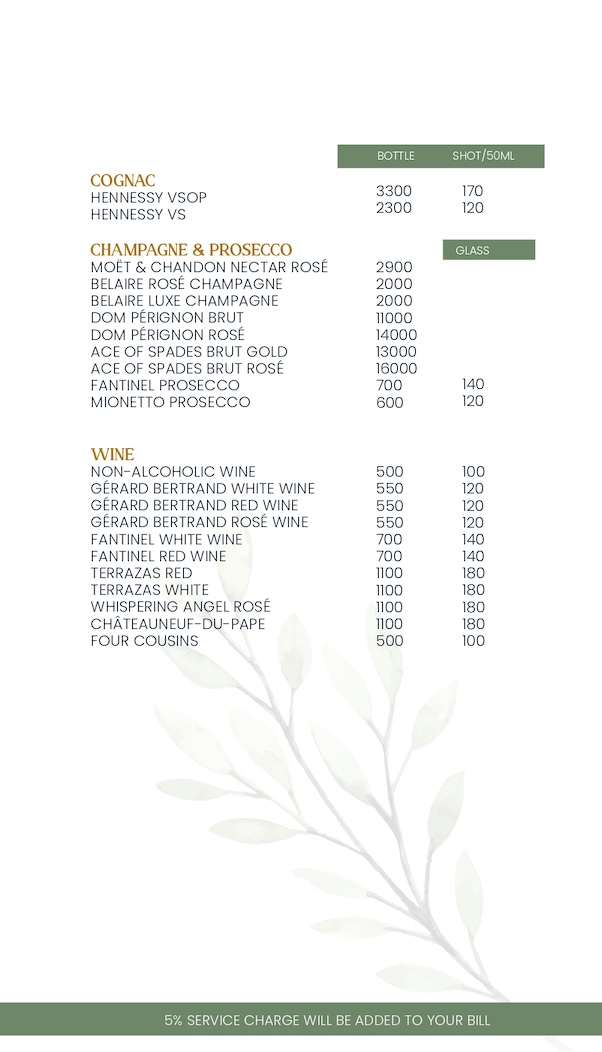 | | BOTTLE | SHOT/50ML |
|---|---|---|
| **COGNAC** | | |
| HENNESSY VSOP | 3300 | 170 |
| HENNESSY VS | 2300 | 120 |

| | | GLASS |
|---|---|---|
| **CHAMPAGNE & PROSECCO** | | |
| MOËT & CHANDON NECTAR ROSÉ | 2900 | |
| BELAIRE ROSÉ CHAMPAGNE | 2000 | |
| BELAIRE LUXE CHAMPAGNE | 2000 | |
| DOM PÉRIGNON BRUT | 11000 | |
| DOM PÉRIGNON ROSÉ | 14000 | |
| ACE OF SPADES BRUT GOLD | 13000 | |
| ACE OF SPADES BRUT ROSÉ | 16000 | |
| FANTINEL PROSECCO | 700 | 140 |
| MIONETTO PROSECCO | 600 | 120 |

| | | |
|---|---|---|
| **WINE** | | |
| NON-ALCOHOLIC WINE | 500 | 100 |
| GÉRARD BERTRAND WHITE WINE | 550 | 120 |
| GÉRARD BERTRAND RED WINE | 550 | 120 |
| GÉRARD BERTRAND ROSÉ WINE | 550 | 120 |
| FANTINEL WHITE WINE | 700 | 140 |
| FANTINEL RED WINE | 700 | 140 |
| TERRAZAS RED | 1100 | 180 |
| TERRAZAS WHITE | 1100 | 180 |
| WHISPERING ANGEL ROSÉ | 1100 | 180 |
| CHÂTEAUNEUF-DU-PAPE | 1100 | 180 |
| FOUR COUSINS | 500 | 100 |

5% SERVICE CHARGE WILL BE ADDED TO YOUR BILL